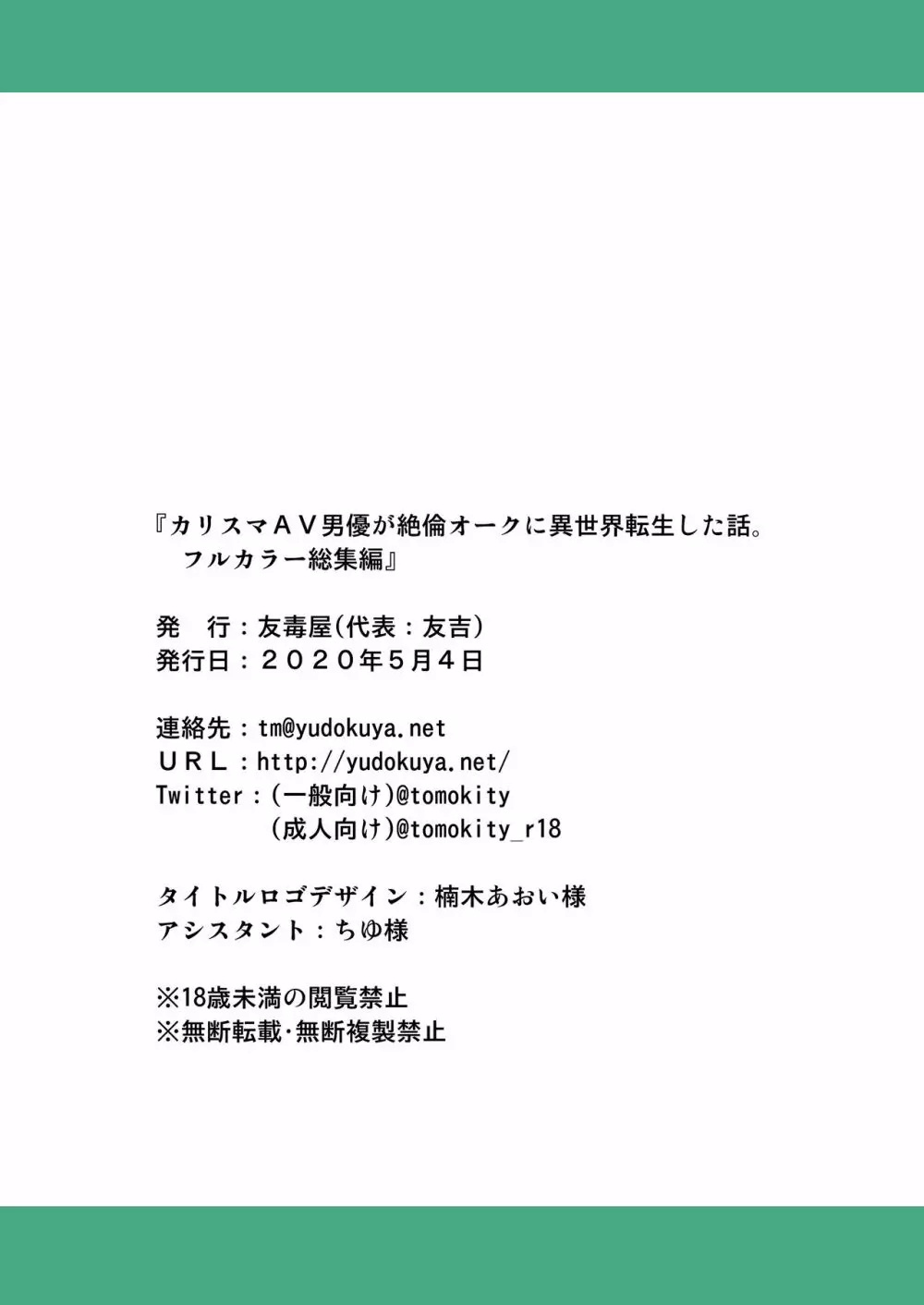 『カリスマＡＶ男優が絶倫オークに異世界転生した話。
フルカラー総集編』

発　行：友毒屋(代表：友吉)
発行日：２０２０年５月４日

連絡先：tm@yudokuya.net
ＵＲＬ：http://yudokuya.net/
Twitter：(一般向け)@tomokity
(成人向け)@tomokity_r18

タイトルロゴデザイン：楠木あおい様
アシスタント：ちゆ様

※18歳未満の閲覧禁止
※無断転載･無断複製禁止